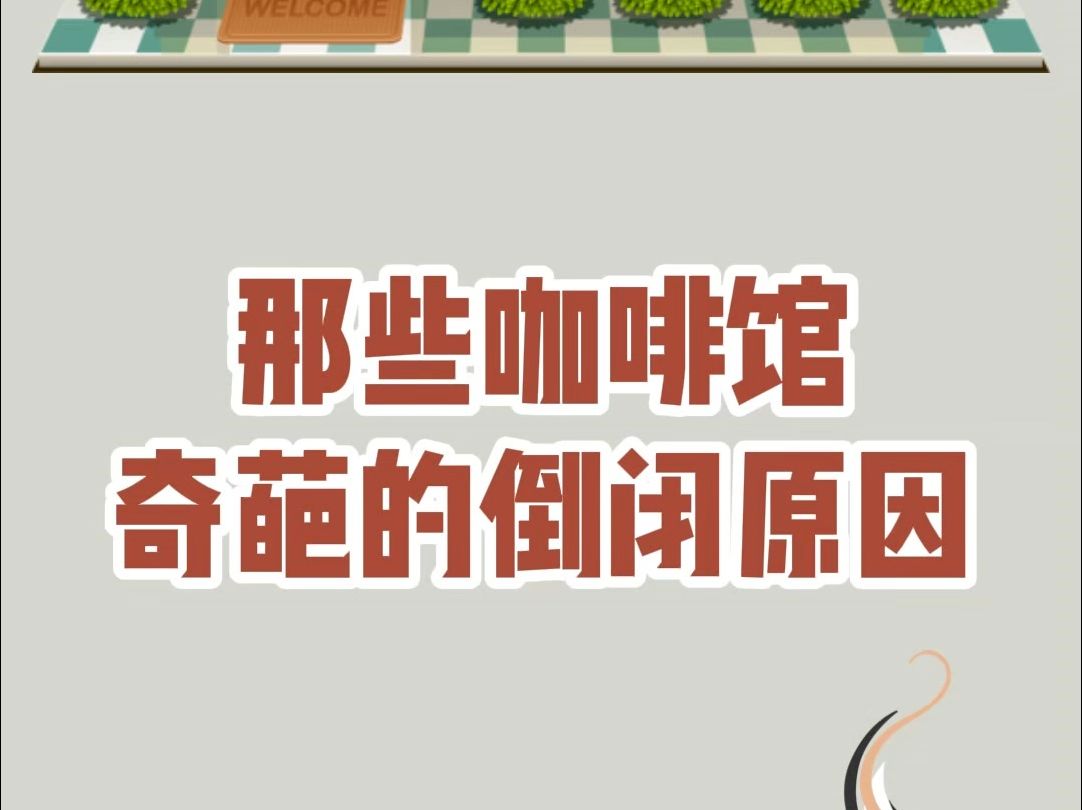 WELCOME

那些咖啡馆
奇葩的倒闭原因